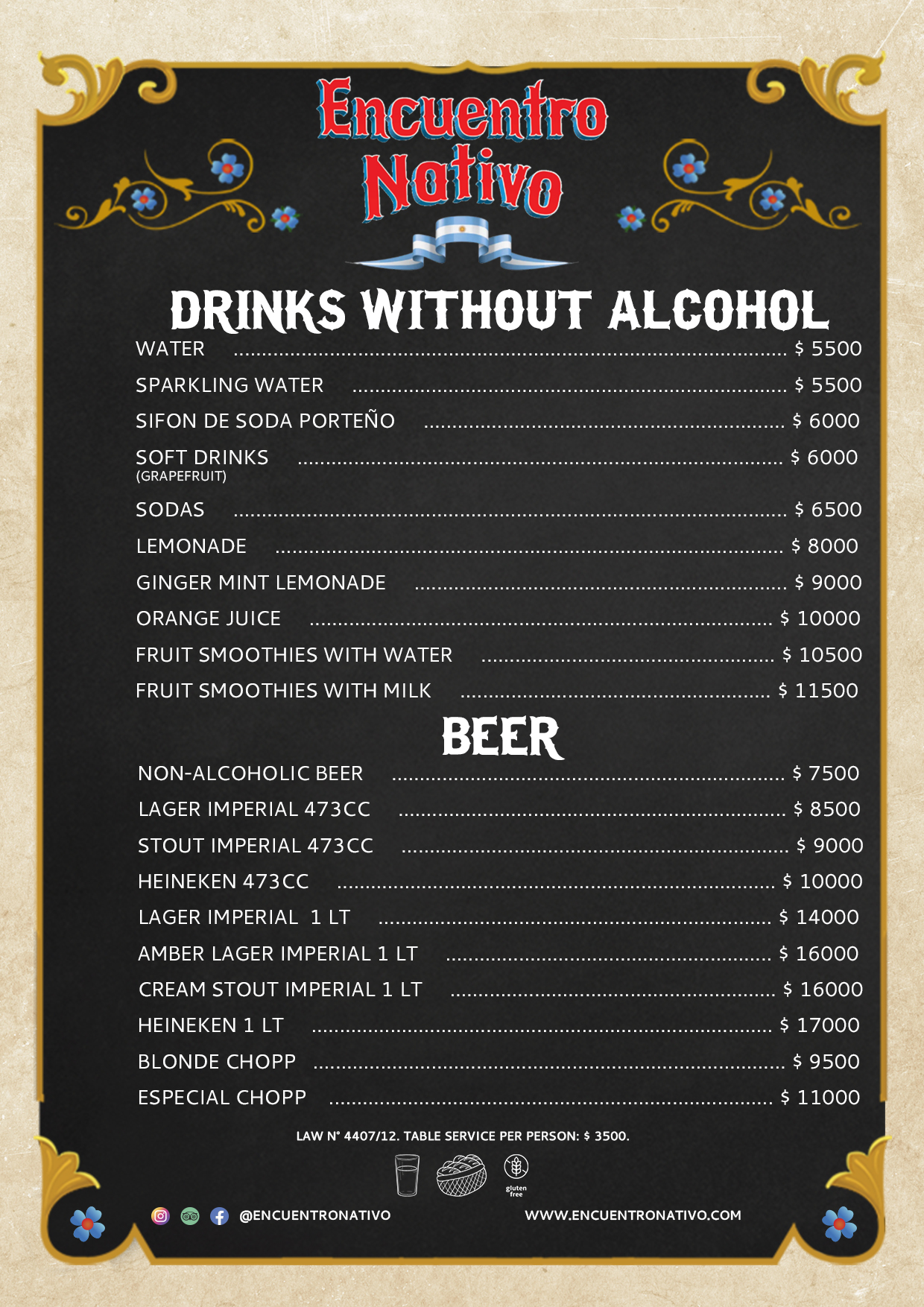 Encuentro Nativo

DRINKS WITHOUT ALCOHOL

WATER $ 5500

SPARKLING WATER $ 5500

SIFON DE SODA PORTEÑO $ 6000

SOFT DRINKS $ 6000
(GRAPEFRUIT)

SODAS $ 6500

LEMONADE $ 8000

GINGER MINT LEMONADE $ 9000

ORANGE JUICE $ 10000

FRUIT SMOOTHIES WITH WATER $ 10500

FRUIT SMOOTHIES WITH MILK $ 11500

BEER

NON-ALCOHOLIC BEER $ 7500

LAGER IMPERIAL 473CC $ 8500

STOUT IMPERIAL 473CC $ 9000

HEINEKEN 473CC $ 10000

LAGER IMPERIAL 1 LT $ 14000

AMBER LAGER IMPERIAL 1 LT $ 16000

CREAM STOUT IMPERIAL 1 LT $ 16000

HEINEKEN 1 LT $ 17000

BLONDE CHOPP $ 9500

ESPECIAL CHOPP $ 11000

LAW N° 4407/12. TABLE SERVICE PER PERSON: $ 3500.

gluten free

@ENCUENTRONATIVO

WWW.ENCUENTRONATIVO.COM